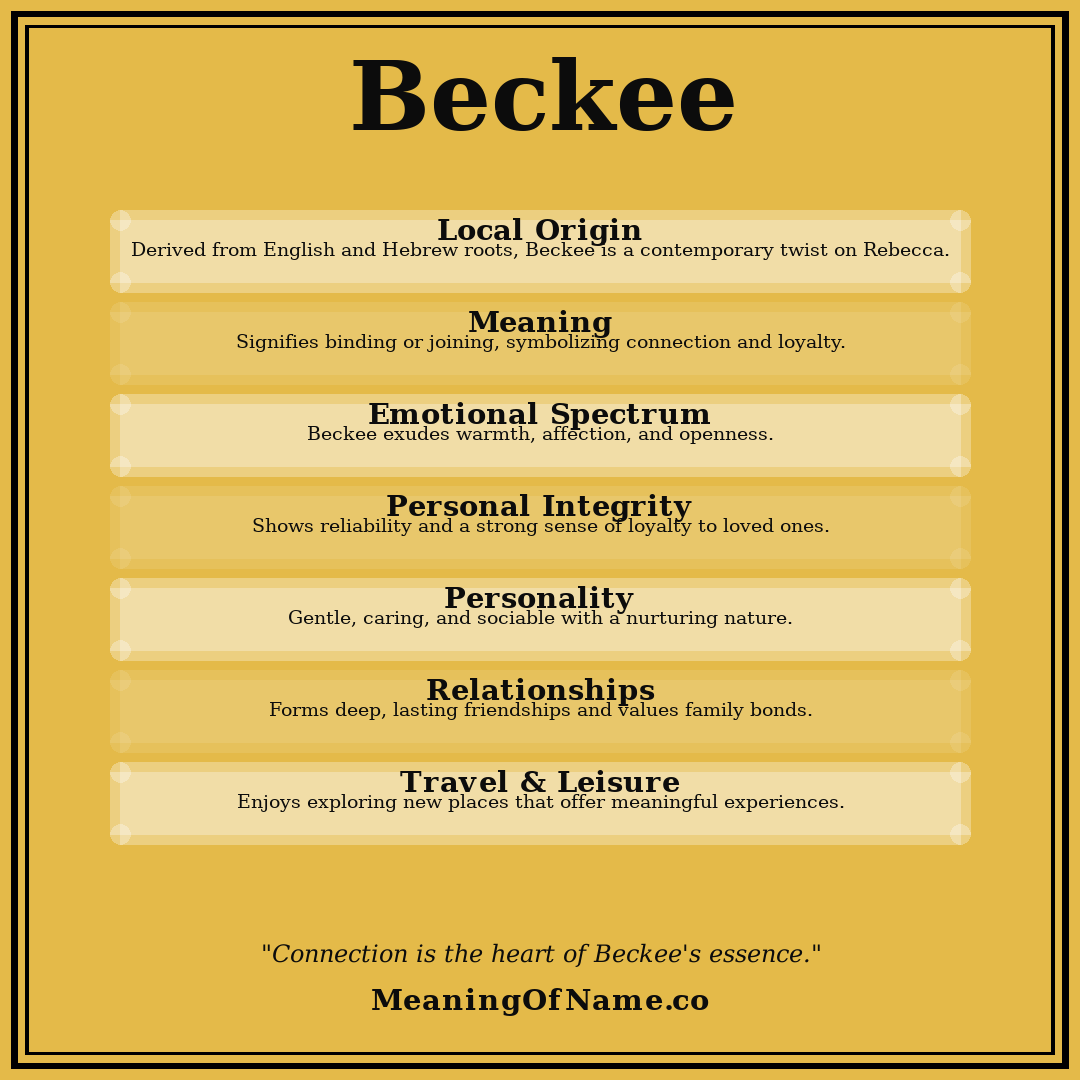 Beckee

Local Origin
Derived from English and Hebrew roots, Beckee is a contemporary twist on Rebecca.

Meaning
Signifies binding or joining, symbolizing connection and loyalty.

Emotional Spectrum
Beckee exudes warmth, affection, and openness.

Personal Integrity
Shows reliability and a strong sense of loyalty to loved ones.

Personality
Gentle, caring, and sociable with a nurturing nature.

Relationships
Forms deep, lasting friendships and values family bonds.

Travel & Leisure
Enjoys exploring new places that offer meaningful experiences.

"Connection is the heart of Beckee's essence."

MeaningOfName.co